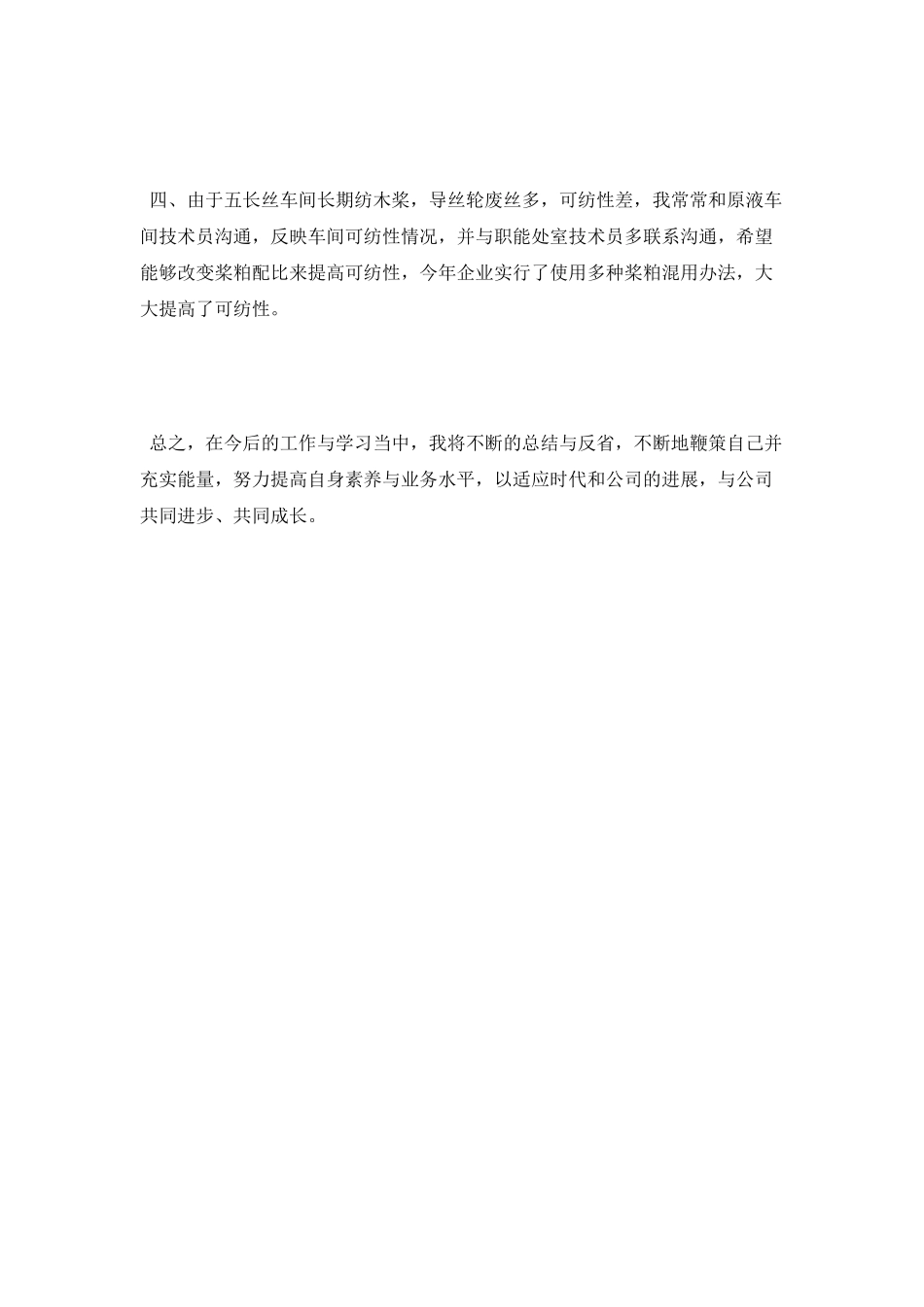 四、由于五长丝车间长期纺木桨，导丝轮废丝多，可纺性差，我常常和原液车间技术员沟通，反映车间可纺性情况，并与职能处室技术员多联系沟通，希望能够改变桨粕配比来提高可纺性，今年企业实行了使用多种桨粕混用办法，大大提高了可纺性。

总之，在今后的工作与学习当中，我将不断的总结与反省，不断地鞭策自己并充实能量，努力提高自身素养与业务水平，以适应时代和公司的进展，与公司共同进步、共同成长。